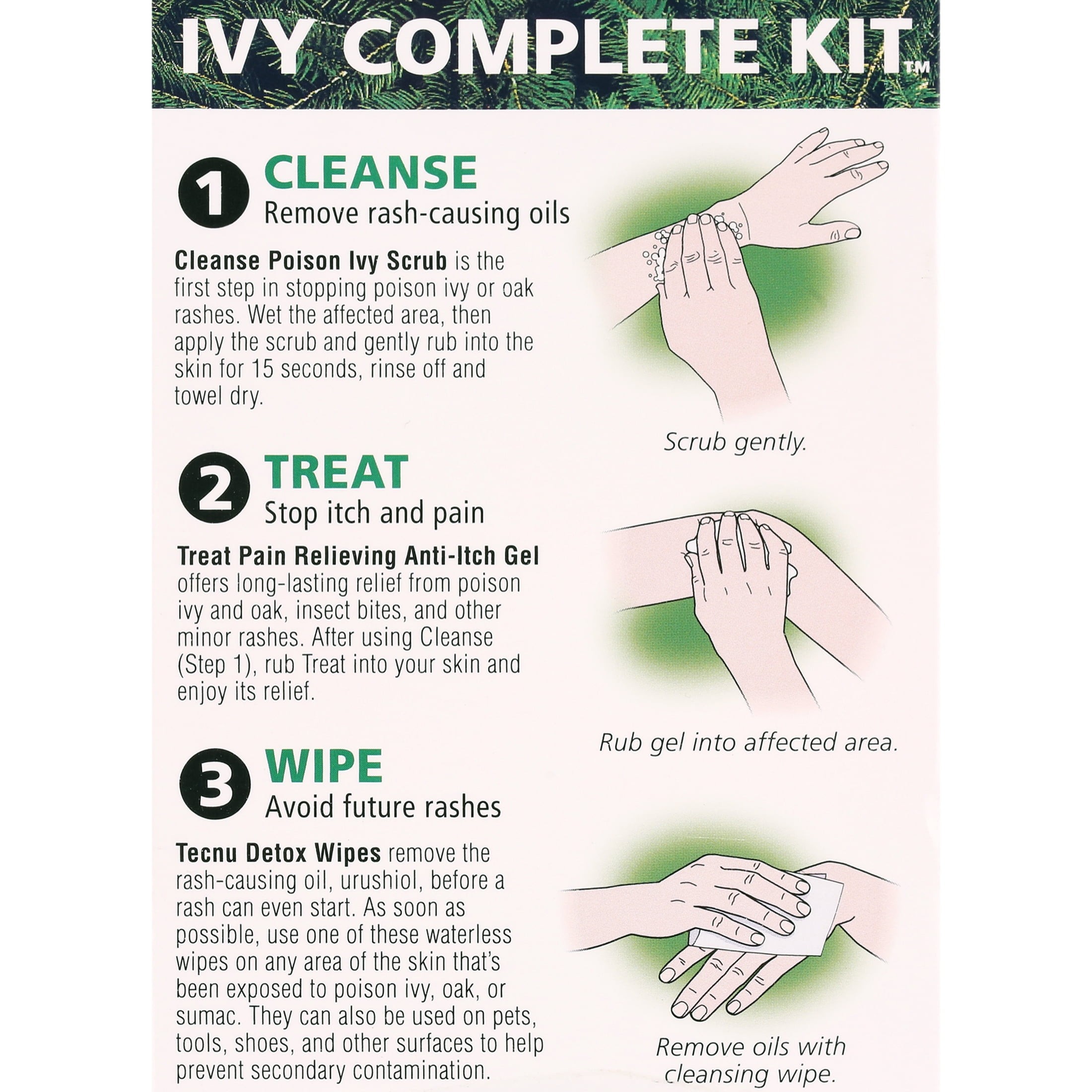 IVY COMPLETE KIT™

1 CLEANSE
Remove rash-causing oils

Cleanse Poison Ivy Scrub is the first step in stopping poison ivy or oak rashes. Wet the affected area, then apply the scrub and gently rub into the skin for 15 seconds, rinse off and towel dry.

Scrub gently.

2 TREAT
Stop itch and pain

Treat Pain Relieving Anti-Itch Gel offers long-lasting relief from poison ivy and oak, insect bites, and other minor rashes. After using Cleanse (Step 1), rub Treat into your skin and enjoy its relief.

Rub gel into affected area.

3 WIPE
Avoid future rashes

Tecnu Detox Wipes remove the rash-causing oil, urushiol, before a rash can even start. As soon as possible, use one of these waterless wipes on any area of the skin that's been exposed to poison ivy, oak, or sumac. They can also be used on pets, tools, shoes, and other surfaces to help prevent secondary contamination.

Remove oils with cleansing wipe.